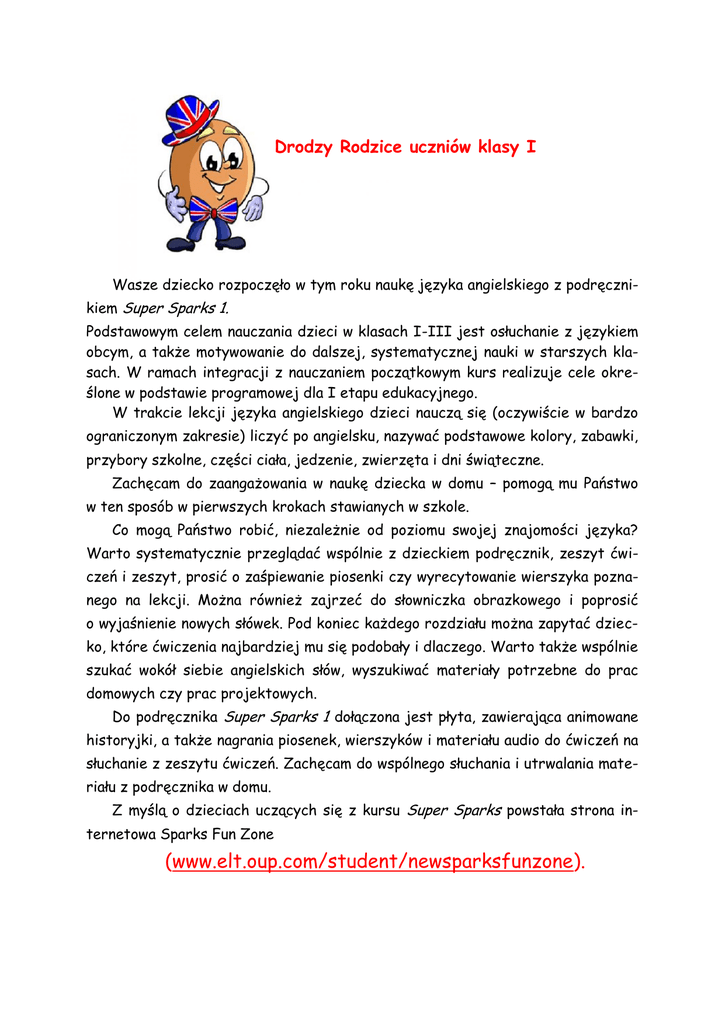 Drodzy Rodzice uczniów klasy I

Wasze dziecko rozpoczęło w tym roku naukę języka angielskiego z podręcznikiem Super Sparks 1.
Podstawowym celem nauczania dzieci w klasach I-III jest osłuchanie z językiem obcym, a także motywowanie do dalszej, systematycznej nauki w starszych klasach. W ramach integracji z nauczaniem początkowym kurs realizuje cele określone w podstawie programowej dla I etapu edukacyjnego.

W trakcie lekcji języka angielskiego dzieci nauczą się (oczywiście w bardzo ograniczonym zakresie) liczyć po angielsku, nazywać podstawowe kolory, zabawki, przybory szkolne, części ciała, jedzenie, zwierzęta i dni świąteczne.

Zachęcam do zaangażowania w naukę dziecka w domu – pomogą mu Państwo w ten sposób w pierwszych krokach stawianych w szkole.

Co mogą Państwo robić, niezależnie od poziomu swojej znajomości języka? Warto systematycznie przeglądać wspólnie z dzieckiem podręcznik, zeszyt ćwiczeń i zeszyt, prosić o zaśpiewanie piosenki czy wyrecytowanie wierszyka poznanego na lekcji. Można również zajrzeć do słowniczka obrazkowego i poprosić o wyjaśnienie nowych słówek. Pod koniec każdego rozdziału można zapytać dziecko, które ćwiczenia najbardziej mu się podobały i dlaczego. Warto także wspólnie szukać wokół siebie angielskich słów, wyszukiwać materiały potrzebne do prac domowych czy prac projektowych.

Do podręcznika Super Sparks 1 dołączona jest płyta, zawierająca animowane historyjki, a także nagrania piosenek, wierszyków i materiału audio do ćwiczeń na słuchanie z zeszytu ćwiczeń. Zachęcam do wspólnego słuchania i utrwalania materiału z podręcznika w domu.

Z myślą o dzieciach uczących się z kursu Super Sparks powstała strona internetowa Sparks Fun Zone

(www.elt.oup.com/student/newsparksfunzone).